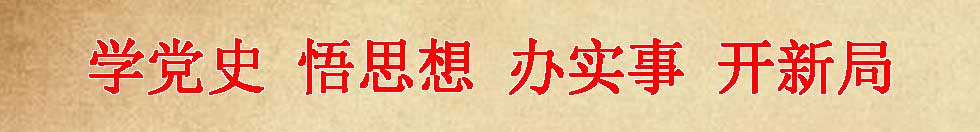 学党史 悟思想 办实事 开新局